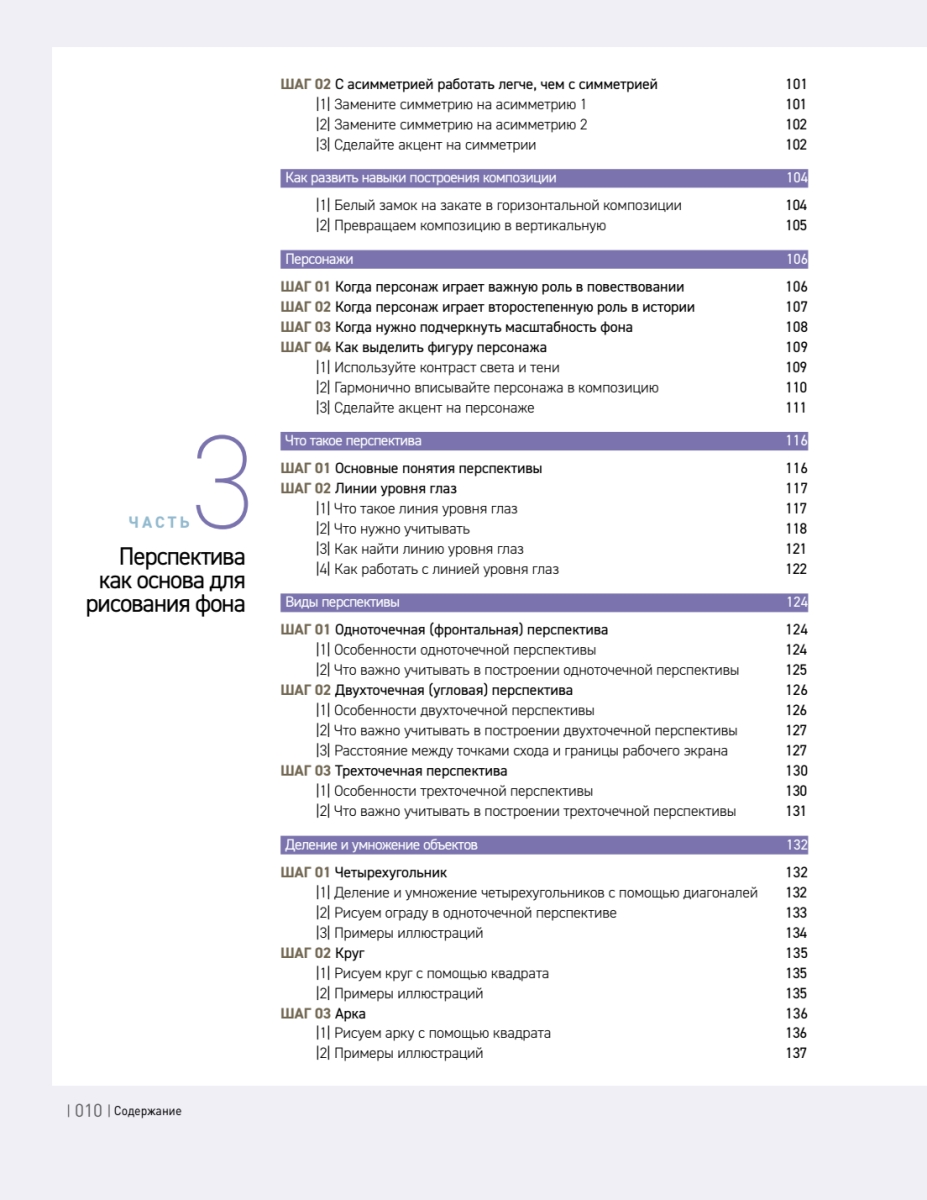 ШАГ 02 С асимметрией работать легче, чем с симметрией 101
|1| Замените симметрию на асимметрию 1 101
|2| Замените симметрию на асимметрию 2 102
|3| Сделайте акцент на симметрии 102

Как развить навыки построения композиции 104
|1| Белый замок на закате в горизонтальной композиции 104
|2| Превращаем композицию в вертикальную 105

Персонажи 106
ШАГ 01 Когда персонаж играет важную роль в повествовании 106
ШАГ 02 Когда персонаж играет второстепенную роль в истории 107
ШАГ 03 Когда нужно подчеркнуть масштабность фона 108
ШАГ 04 Как выделить фигуру персонажа 109
|1| Используйте контраст света и тени 109
|2| Гармонично вписывайте персонажа в композицию 110
|3| Сделайте акцент на персонаже 111

ЧАСТЬ 3

Перспектива как основа для рисования фона

Что такое перспектива 116
ШАГ 01 Основные понятия перспективы 116
ШАГ 02 Линии уровня глаз 117
|1| Что такое линия уровня глаз 117
|2| Что нужно учитывать 118
|3| Как найти линию уровня глаз 121
|4| Как работать с линией уровня глаз 122

Виды перспективы 124
ШАГ 01 Одноточечная (фронтальная) перспектива 124
|1| Особенности одноточечной перспективы 124
|2| Что важно учитывать в построении одноточечной перспективы 125
ШАГ 02 Двухточечная (угловая) перспектива 126
|1| Особенности двухточечной перспективы 126
|2| Что важно учитывать в построении двухточечной перспективы 127
|3| Расстояние между точками схода и границы рабочего экрана 127
ШАГ 03 Трехточечная перспектива 130
|1| Особенности трехточечной перспективы 130
|2| Что важно учитывать в построении трехточечной перспективы 131

Деление и умножение объектов 132
ШАГ 01 Четырехугольник 132
|1| Деление и умножение четырехугольников с помощью диагоналей 132
|2| Рисуем ограду в одноточечной перспективе 133
|3| Примеры иллюстраций 134
ШАГ 02 Круг 135
|1| Рисуем круг с помощью квадрата 135
|2| Примеры иллюстраций 135
ШАГ 03 Арка 136
|1| Рисуем арку с помощью квадрата 136
|2| Примеры иллюстраций 137

| 010 | Содержание